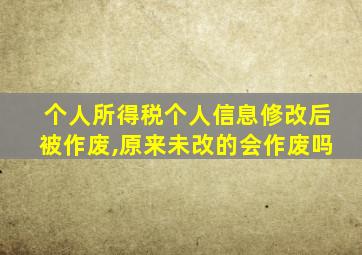 个人所得税个人信息修改后被作废,原来未改的会作废吗